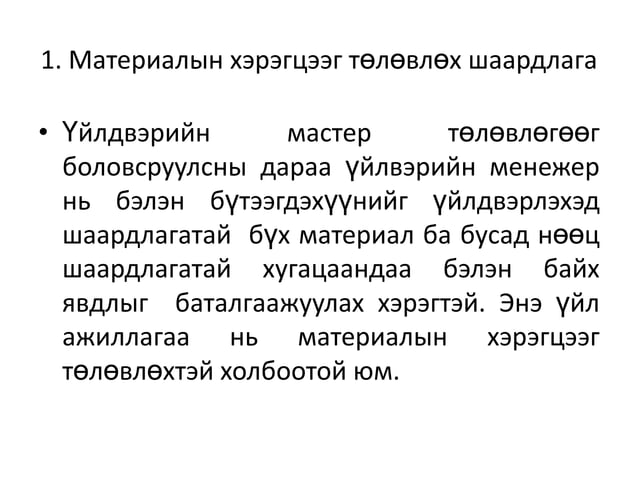 1. Материалын хэрэгцээг төлөвлөх шаардлага

• Үйлдвэрийн мастер төлөвлөгөөг боловсруулсны дараа үйлвэрийн менежер нь бэлэн бүтээгдэхүүнийг үйлдвэрлэхэд шаардлагатай бүх материал ба бусад нөөц шаардлагатай хугацаандаа бэлэн байх явдлыг баталгаажуулах хэрэгтэй. Энэ үйл ажиллагаа нь материалын хэрэгцээг төлөвлөхтэй холбоотой юм.